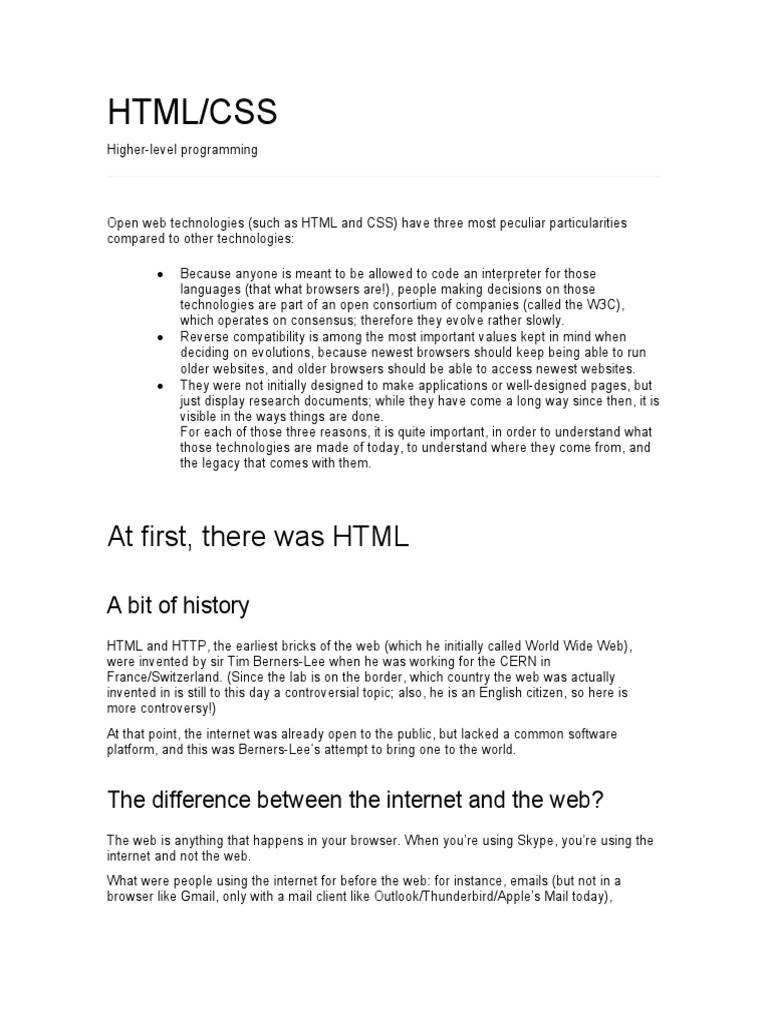 HTML/CSS

Higher-level programming

Open web technologies (such as HTML and CSS) have three most peculiar particularities compared to other technologies:

- Because anyone is meant to be allowed to code an interpreter for those languages (that what browsers are!), people making decisions on those technologies are part of an open consortium of companies (called the W3C), which operates on consensus; therefore they evolve rather slowly.
- Reverse compatibility is among the most important values kept in mind when deciding on evolutions, because newest browsers should keep being able to run older websites, and older browsers should be able to access newest websites.
- They were not initially designed to make applications or well-designed pages, but just display research documents; while they have come a long way since then, it is visible in the ways things are done.
For each of those three reasons, it is quite important, in order to understand what those technologies are made of today, to understand where they come from, and the legacy that comes with them.

At first, there was HTML

A bit of history

HTML and HTTP, the earliest bricks of the web (which he initially called World Wide Web), were invented by sir Tim Berners-Lee when he was working for the CERN in France/Switzerland. (Since the lab is on the border, which country the web was actually invented in is still to this day a controversial topic; also, he is an English citizen, so here is more controversy!)

At that point, the internet was already open to the public, but lacked a common software platform, and this was Berners-Lee's attempt to bring one to the world.

The difference between the internet and the web?

The web is anything that happens in your browser. When you're using Skype, you're using the internet and not the web.

What were people using the internet for before the web: for instance, emails (but not in a browser like Gmail, only with a mail client like Outlook/Thunderbird/Apple's Mail today),